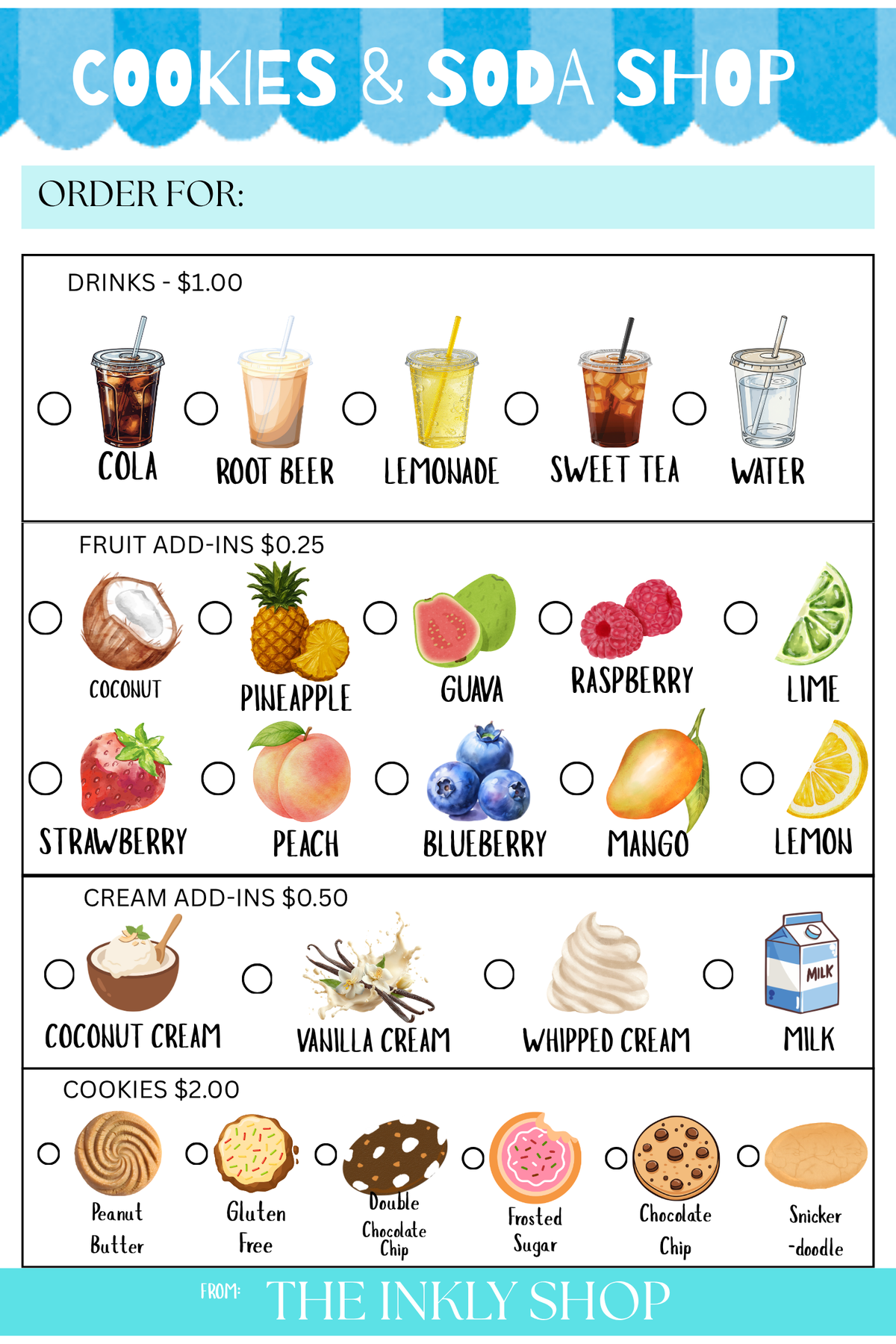 COOKIES & SODA SHOP

ORDER FOR:

DRINKS - $1.00

COLA ROOT BEER LEMONADE SWEET TEA WATER

FRUIT ADD-INS $0.25

COCONUT PINEAPPLE GUAVA RASPBERRY LIME

STRAWBERRY PEACH BLUEBERRY MANGO LEMON

CREAM ADD-INS $0.50

COCONUT CREAM VANILLA CREAM WHIPPED CREAM MILK

MILK

COOKIES $2.00

Peanut Butter Gluten Free Double Chocolate Chip Frosted Sugar Chocolate Chip Snicker -doodle

FROM: THE INKLY SHOP